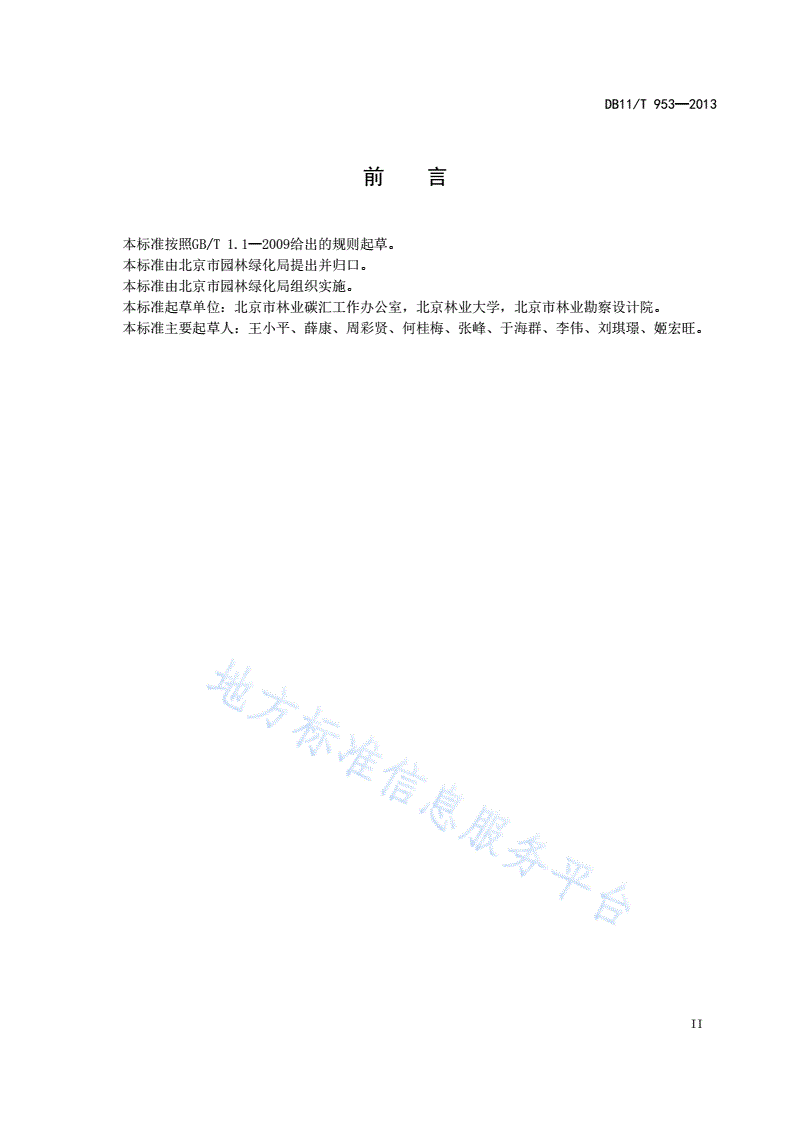 DB11/T 953—2013

前　言

本标准按照GB/T 1.1—2009给出的规则起草。
本标准由北京市园林绿化局提出并归口。
本标准由北京市园林绿化局组织实施。
本标准起草单位：北京市林业碳汇工作办公室，北京林业大学，北京市林业勘察设计院。
本标准主要起草人：王小平、薛康、周彩贤、何桂梅、张峰、于海群、李伟、刘琪璟、姬宏旺。

地方标准信息服务平台

II